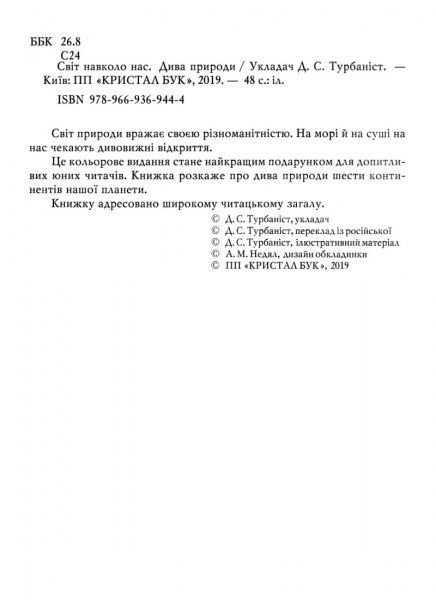 ББК 26.8
С24

Світ навколо нас. Дива природи / Укладач Д. С. Турбаніст. — Київ: ПП «КРИСТАЛ БУК», 2019. — 48 с.: іл.

ISBN 978-966-936-944-4

Світ природи вражає своєю різноманітністю. На морі й на суші на нас чекають дивовижні відкриття.

Це кольорове видання стане найкращим подарунком для допитливих юних читачів. Книжка розкаже про дива природи шести континентів нашої планети.

Книжку адресовано широкому читацькому загалу.

© Д. С. Турбаніст, укладач
© Д. С. Турбаніст, переклад із російської
© Д. С. Турбаніст, ілюстративний матеріал
© А. М. Недял, дизайн обкладинки
© ПП «КРИСТАЛ БУК», 2019